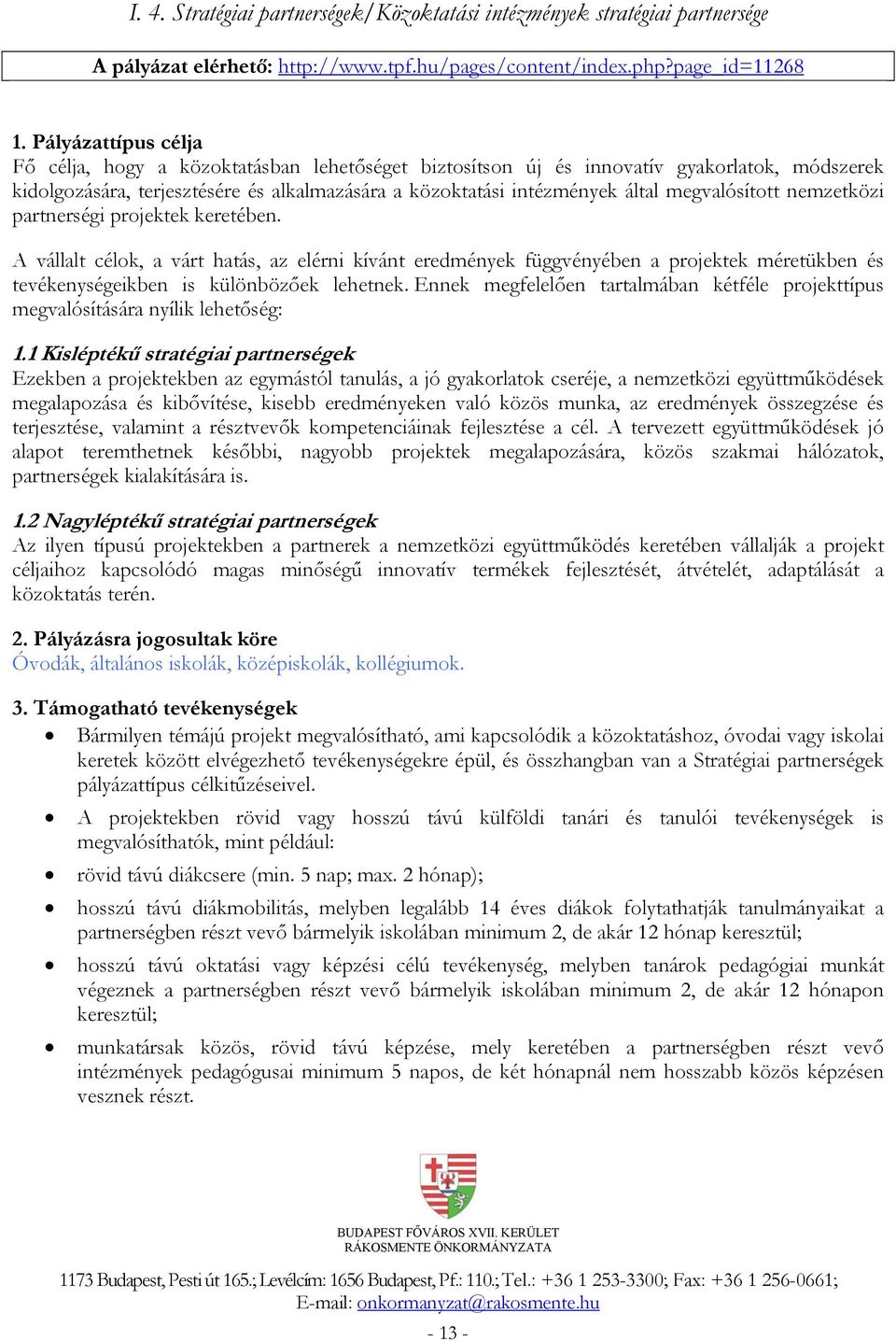 I. 4. Stratégiai partnerségek/Közoktatási intézmények stratégiai partnersége

A pályázat elérhető: http://www.tpf.hu/pages/content/index.php?page_id=11268

1. Pályázattípus célja
Fő célja, hogy a közoktatásban lehetőséget biztosítson új és innovatív gyakorlatok, módszerek kidolgozására, terjesztésére és alkalmazására a közoktatási intézmények által megvalósított nemzetközi partnerségi projektek keretében.

A vállalt célok, a várt hatás, az elérni kívánt eredmények függvényében a projektek méretükben és tevékenységeikben is különbözőek lehetnek. Ennek megfelelően tartalmában kétféle projekttípus megvalósítására nyílik lehetőség:

1.1 Kisléptékű stratégiai partnerségek
Ezekben a projektekben az egymástól tanulás, a jó gyakorlatok cseréje, a nemzetközi együttműködések megalapozása és kibővítése, kisebb eredményeken való közös munka, az eredmények összegzése és terjesztése, valamint a résztvevők kompetenciáinak fejlesztése a cél. A tervezett együttműködések jó alapot teremthetnek későbbi, nagyobb projektek megalapozására, közös szakmai hálózatok, partnerségek kialakítására is.

1.2 Nagyléptékű stratégiai partnerségek
Az ilyen típusú projektekben a partnerek a nemzetközi együttműködés keretében vállalják a projekt céljaihoz kapcsolódó magas minőségű innovatív termékek fejlesztését, átvételét, adaptálását a közoktatás terén.

2. Pályázásra jogosultak köre
Óvodák, általános iskolák, középiskolák, kollégiumok.

3. Támogatható tevékenységek
• Bármilyen témájú projekt megvalósítható, ami kapcsolódik a közoktatáshoz, óvodai vagy iskolai keretek között elvégezhető tevékenységekre épül, és összhangban van a Stratégiai partnerségek pályázattípus célkitűzéseivel.
• A projektekben rövid vagy hosszú távú külföldi tanári és tanulói tevékenységek is megvalósíthatók, mint például:
• rövid távú diákcsere (min. 5 nap; max. 2 hónap);
• hosszú távú diákmobilitás, melyben legalább 14 éves diákok folytathatják tanulmányaikat a partnerségben részt vevő bármelyik iskolában minimum 2, de akár 12 hónap keresztül;
• hosszú távú oktatási vagy képzési célú tevékenység, melyben tanárok pedagógiai munkát végeznek a partnerségben részt vevő bármelyik iskolában minimum 2, de akár 12 hónapon keresztül;
• munkatársak közös, rövid távú képzése, mely keretében a partnerségben részt vevő intézmények pedagógusai minimum 5 napos, de két hónapnál nem hosszabb közös képzésen vesznek részt.

BUDAPEST FŐVÁROS XVII. KERÜLET
RÁKOSMENTE ÖNKORMÁNYZATA

1173 Budapest, Pesti út 165.; Levélcím: 1656 Budapest, Pf.: 110.; Tel.: +36 1 253-3300; Fax: +36 1 256-0661;
E-mail: onkormanyzat@rakosmente.hu

- 13 -